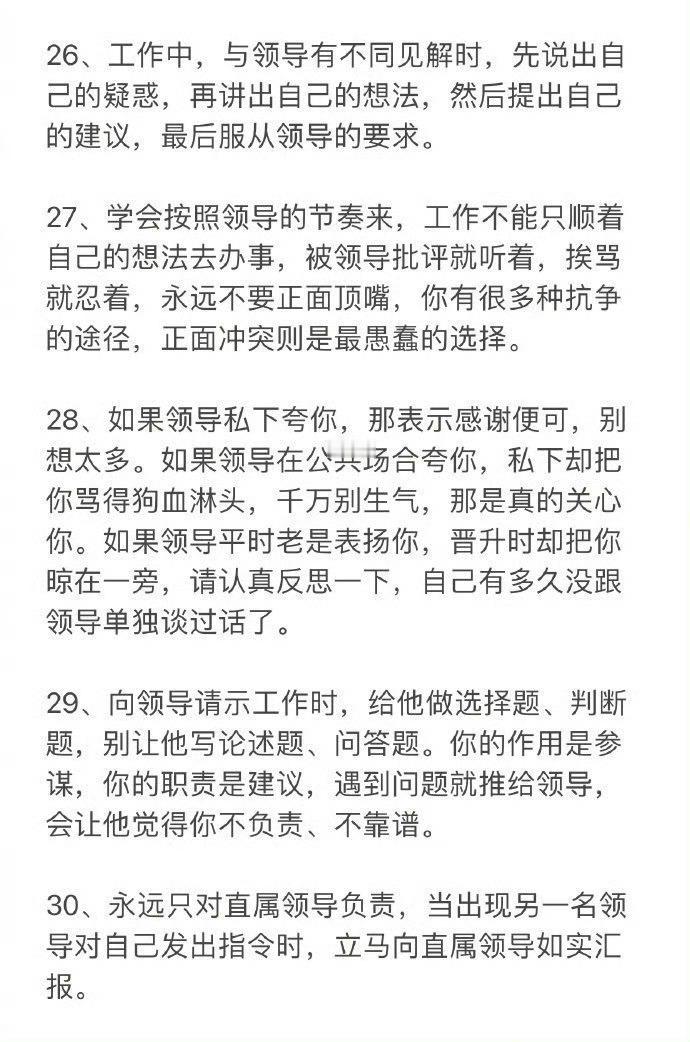 26、工作中，与领导有不同见解时，先说出自己的疑惑，再讲出自己的想法，然后提出自己的建议，最后服从领导的要求。

27、学会按照领导的节奏来，工作不能只顺着自己的想法去办事，被领导批评就听着，挨骂就忍着，永远不要正面顶嘴，你有很多种抗争的途径，正面冲突则是最愚蠢的选择。

28、如果领导私下夸你，那表示感谢便可，别想太多。如果领导在公共场合夸你，私下却把你骂得狗血淋头，千万别生气，那是真的关心你。如果领导平时老是表扬你，晋升时却把你晾在一旁，请认真反思一下，自己有多久没跟领导单独谈过话了。

29、向领导请示工作时，给他做选择题、判断题，别让他写论述题、问答题。你的作用是参谋，你的职责是建议，遇到问题就推给领导，会让他觉得你不负责、不靠谱。

30、永远只对直属领导负责，当出现另一名领导对自己发出指令时，立马向直属领导如实汇报。